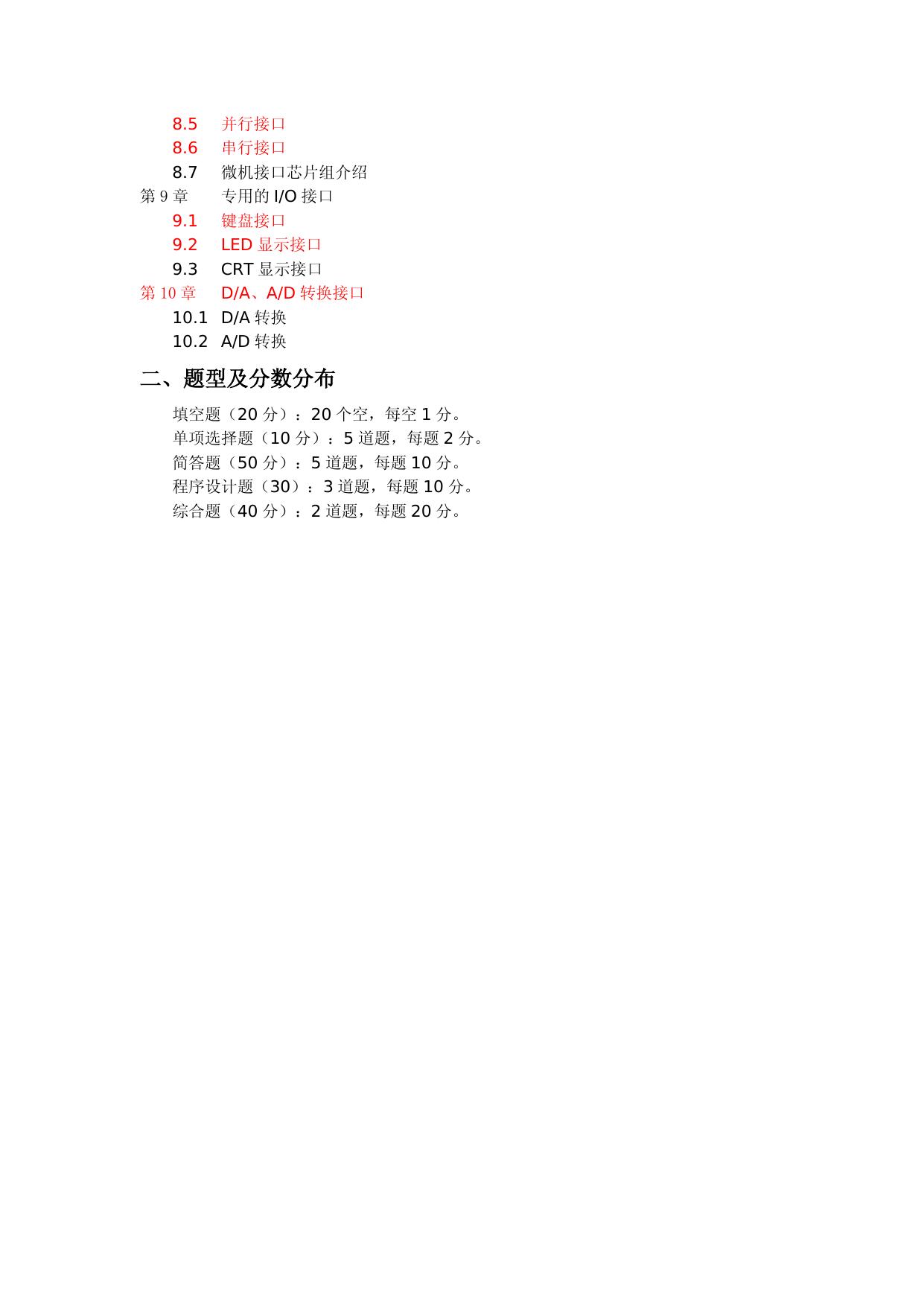 8.5 并行接口
8.6 串行接口
8.7 微机接口芯片组介绍
第 9 章 专用的 I/O 接口
9.1 键盘接口
9.2 LED 显示接口
9.3 CRT 显示接口
第 10 章 D/A、A/D 转换接口
10.1 D/A 转换
10.2 A/D 转换

二、题型及分数分布

填空题（20 分）：20 个空，每空 1 分。
单项选择题（10 分）：5 道题，每题 2 分。
简答题（50 分）：5 道题，每题 10 分。
程序设计题（30）：3 道题，每题 10 分。
综合题（40 分）：2 道题，每题 20 分。